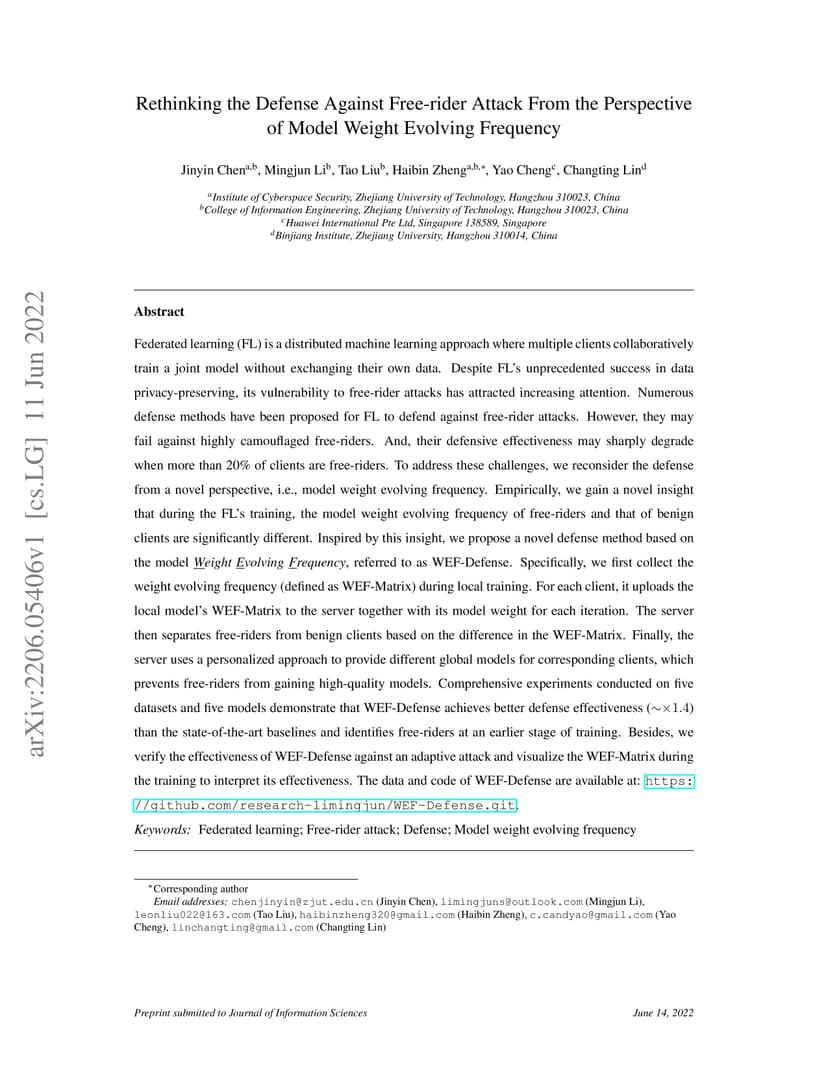 arXiv:2206.05406v1 [cs.LG] 11 Jun 2022

Rethinking the Defense Against Free-rider Attack From the Perspective of Model Weight Evolving Frequency

Jinyin Chen$^{a,b}$, Mingjun Li$^{b}$, Tao Liu$^{b}$, Haibin Zheng$^{a,b,*}$, Yao Cheng$^{c}$, Changting Lin$^{d}$

$^{a}$Institute of Cyberspace Security, Zhejiang University of Technology, Hangzhou 310023, China
$^{b}$College of Information Engineering, Zhejiang University of Technology, Hangzhou 310023, China
$^{c}$Huawei International Pte Ltd, Singapore 138589, Singapore
$^{d}$Binjiang Institute, Zhejiang University, Hangzhou 310014, China

Abstract

Federated learning (FL) is a distributed machine learning approach where multiple clients collaboratively train a joint model without exchanging their own data. Despite FL's unprecedented success in data privacy-preserving, its vulnerability to free-rider attacks has attracted increasing attention. Numerous defense methods have been proposed for FL to defend against free-rider attacks. However, they may fail against highly camouflaged free-riders. And, their defensive effectiveness may sharply degrade when more than 20% of clients are free-riders. To address these challenges, we reconsider the defense from a novel perspective, i.e., model weight evolving frequency. Empirically, we gain a novel insight that during the FL's training, the model weight evolving frequency of free-riders and that of benign clients are significantly different. Inspired by this insight, we propose a novel defense method based on the model Weight Evolving Frequency, referred to as WEF-Defense. Specifically, we first collect the weight evolving frequency (defined as WEF-Matrix) during local training. For each client, it uploads the local model's WEF-Matrix to the server together with its model weight for each iteration. The server then separates free-riders from benign clients based on the difference in the WEF-Matrix. Finally, the server uses a personalized approach to provide different global models for corresponding clients, which prevents free-riders from gaining high-quality models. Comprehensive experiments conducted on five datasets and five models demonstrate that WEF-Defense achieves better defense effectiveness ($\sim\times 1.4$) than the state-of-the-art baselines and identifies free-riders at an earlier stage of training. Besides, we verify the effectiveness of WEF-Defense against an adaptive attack and visualize the WEF-Matrix during the training to interpret its effectiveness. The data and code of WEF-Defense are available at: https://github.com/research-limingjun/WEF-Defense.git.

Keywords: Federated learning; Free-rider attack; Defense; Model weight evolving frequency

$^{*}$Corresponding author
Email addresses: chenjinyin@zjut.edu.cn (Jinyin Chen), limingjuns@outlook.com (Mingjun Li), leonliu022@163.com (Tao Liu), haibinzheng320@gmail.com (Haibin Zheng), c.candyao@gmail.com (Yao Cheng), linchangting@gmail.com (Changting Lin)

Preprint submitted to Journal of Information Sciences June 14, 2022